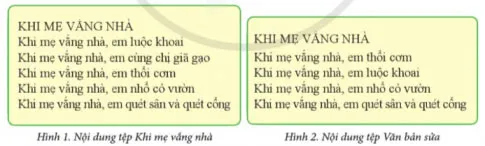 KHI MẸ VẮNG NHÀ
Khi mẹ vắng nhà, em luộc khoai
Khi mẹ vắng nhà, em cùng chị giã gạo
Khi mẹ vắng nhà, em thổi cơm
Khi mẹ vắng nhà, em nhổ cỏ vườn
Khi mẹ vắng nhà, em quét sân và quét cổng

Hình 1. Nội dung tệp Khi mẹ vắng nhà

KHI MẸ VẮNG NHÀ
Khi mẹ vắng nhà, em thổi cơm
Khi mẹ vắng nhà, em luộc khoai
Khi mẹ vắng nhà, em nhổ cỏ vườn
Khi mẹ vắng nhà, em quét sân và quét cổng

Hình 2. Nội dung tệp Văn bản sửa